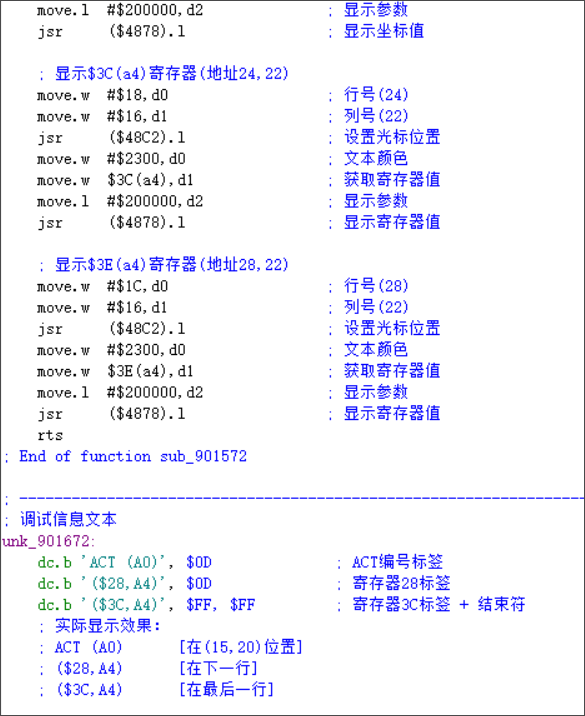 move.l #$200000,d2 ; 显示参数
jsr ($4878).l ; 显示坐标值

; 显示$3C(a4)寄存器(地址24,22)
move.w #$18,d0 ; 行号(24)
move.w #$16,d1 ; 列号(22)
jsr ($48C2).l ; 设置光标位置
move.w #$2300,d0 ; 文本颜色
move.w $3C(a4),d1 ; 获取寄存器值
move.l #$200000,d2 ; 显示参数
jsr ($4878).l ; 显示寄存器值

; 显示$3E(a4)寄存器(地址28,22)
move.w #$1C,d0 ; 行号(28)
move.w #$16,d1 ; 列号(22)
jsr ($48C2).l ; 设置光标位置
move.w #$2300,d0 ; 文本颜色
move.w $3E(a4),d1 ; 获取寄存器值
move.l #$200000,d2 ; 显示参数
jsr ($4878).l ; 显示寄存器值
rts
; End of function sub_901572

; ---------------------------------------------------------------
; 调试信息文本
unk_901672:
dc.b 'ACT (A0)', $0D ; ACT编号标签
dc.b '($28,A4)', $0D ; 寄存器28标签
dc.b '($3C,A4)', $FF, $FF ; 寄存器3C标签 + 结束符
; 实际显示效果:
; ACT (A0) [在(15,20)位置]
; ($28,A4) [在下一行]
; ($3C,A4) [在最后一行]